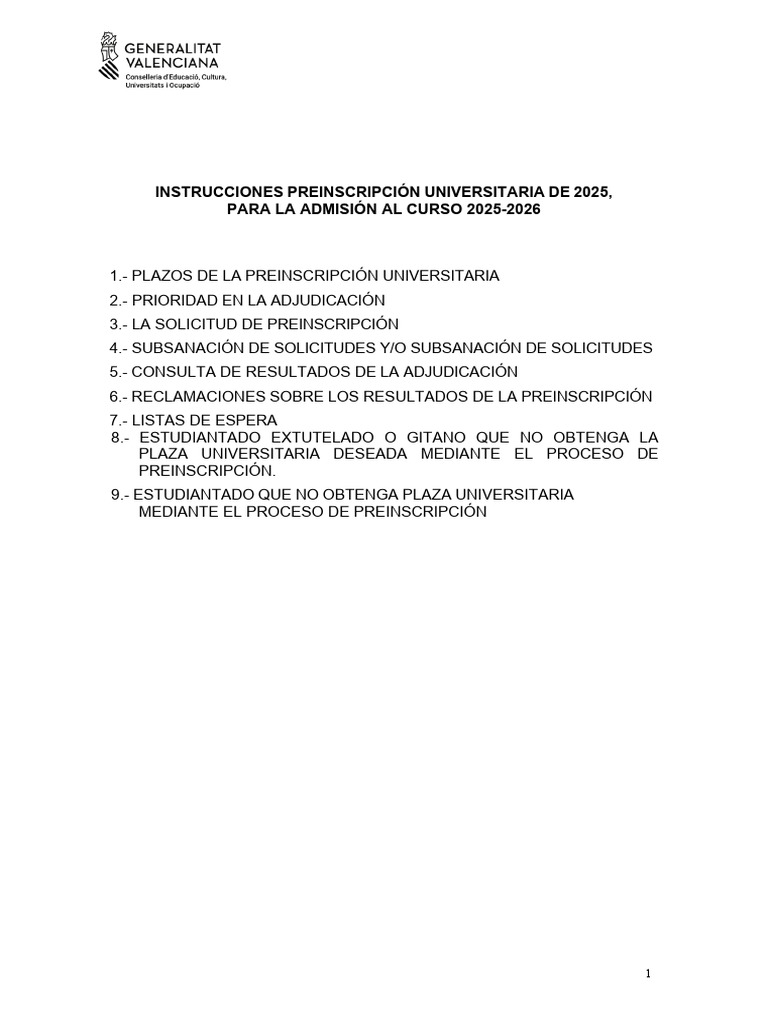 GENERALITAT VALENCIANA
Conselleria d'Educació, Cultura, Universitats i Ocupació

INSTRUCCIONES PREINSCRIPCIÓN UNIVERSITARIA DE 2025, PARA LA ADMISIÓN AL CURSO 2025-2026

1.- PLAZOS DE LA PREINSCRIPCIÓN UNIVERSITARIA
2.- PRIORIDAD EN LA ADJUDICACIÓN
3.- LA SOLICITUD DE PREINSCRIPCIÓN
4.- SUBSANACIÓN DE SOLICITUDES Y/O SUBSANACIÓN DE SOLICITUDES
5.- CONSULTA DE RESULTADOS DE LA ADJUDICACIÓN
6.- RECLAMACIONES SOBRE LOS RESULTADOS DE LA PREINSCRIPCIÓN
7.- LISTAS DE ESPERA
8.- ESTUDIANTADO EXTUTELADO O GITANO QUE NO OBTENGA LA PLAZA UNIVERSITARIA DESEADA MEDIANTE EL PROCESO DE PREINSCRIPCIÓN.
9.- ESTUDIANTADO QUE NO OBTENGA PLAZA UNIVERSITARIA MEDIANTE EL PROCESO DE PREINSCRIPCIÓN

1